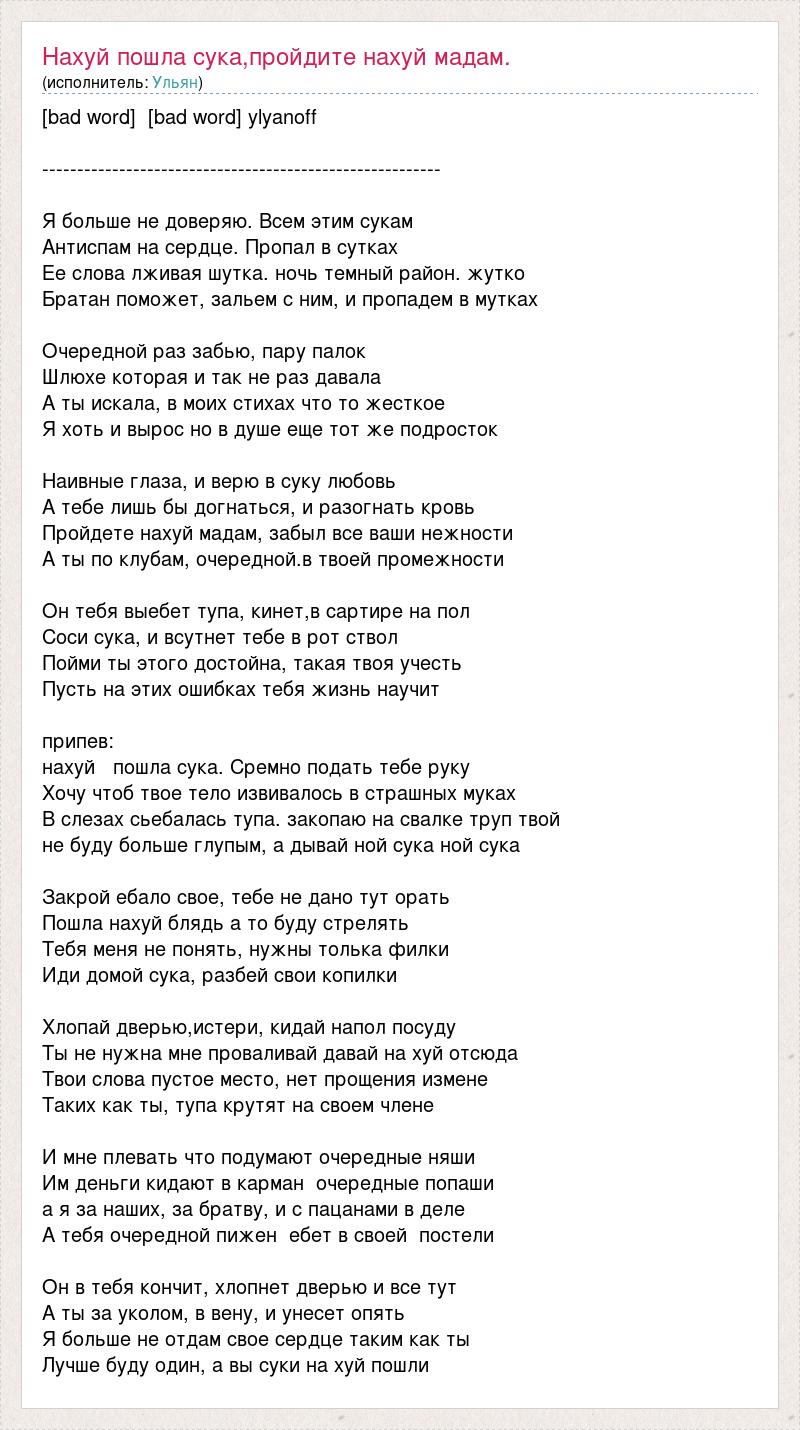 Нахуй пошла сука,пройдите нахуй мадам.
(исполнитель: Ульян)

[bad word] [bad word] ylyanoff

--------------------------------------------------------

Я больше не доверяю. Всем этим сукам
Антиспам на сердце. Пропал в сутках
Ее слова лживая шутка. ночь темный район. жутко
Братан поможет, зальем с ним, и пропадем в мутках

Очередной раз забью, пару палок
Шлюхе которая и так не раз давала
А ты искала, в моих стихах что то жесткое
Я хоть и вырос но в душе еще тот же подросток

Наивные глаза, и верю в суку любовь
А тебе лишь бы догнаться, и разогнать кровь
Пройдете нахуй мадам, забыл все ваши нежности
А ты по клубам, очередной.в твоей промежности

Он тебя выебет тупа, кинет,в сартире на пол
Соси сука, и всутнет тебе в рот ствол
Пойми ты этого достойна, такая твоя учесть
Пусть на этих ошибках тебя жизнь научит

припев:
нахуй пошла сука. Сремно подать тебе руку
Хочу чтоб твое тело извивалось в страшных муках
В слезах сьебалась тупа. закопаю на свалке труп твой
не буду больше глупым, а дывай ной сука ной сука

Закрой ебало свое, тебе не дано тут орать
Пошла нахуй блядь а то буду стрелять
Тебя меня не понять, нужны толька филки
Иди домой сука, разбей свои копилки

Хлопай дверью,истери, кидай напол посуду
Ты не нужна мне проваливай давай на хуй отсюда
Твои слова пустое место, нет прощения измене
Таких как ты, тупа крутят на своем члене

И мне плевать что подумают очередные няши
Им деньги кидают в карман очередные попаши
а я за наших, за братву, и с пацанами в деле
А тебя очередной пижен ебет в своей постели

Он в тебя кончит, хлопнет дверью и все тут
А ты за уколом, в вену, и унесет опять
Я больше не отдам свое сердце таким как ты
Лучше буду один, а вы суки на хуй пошли